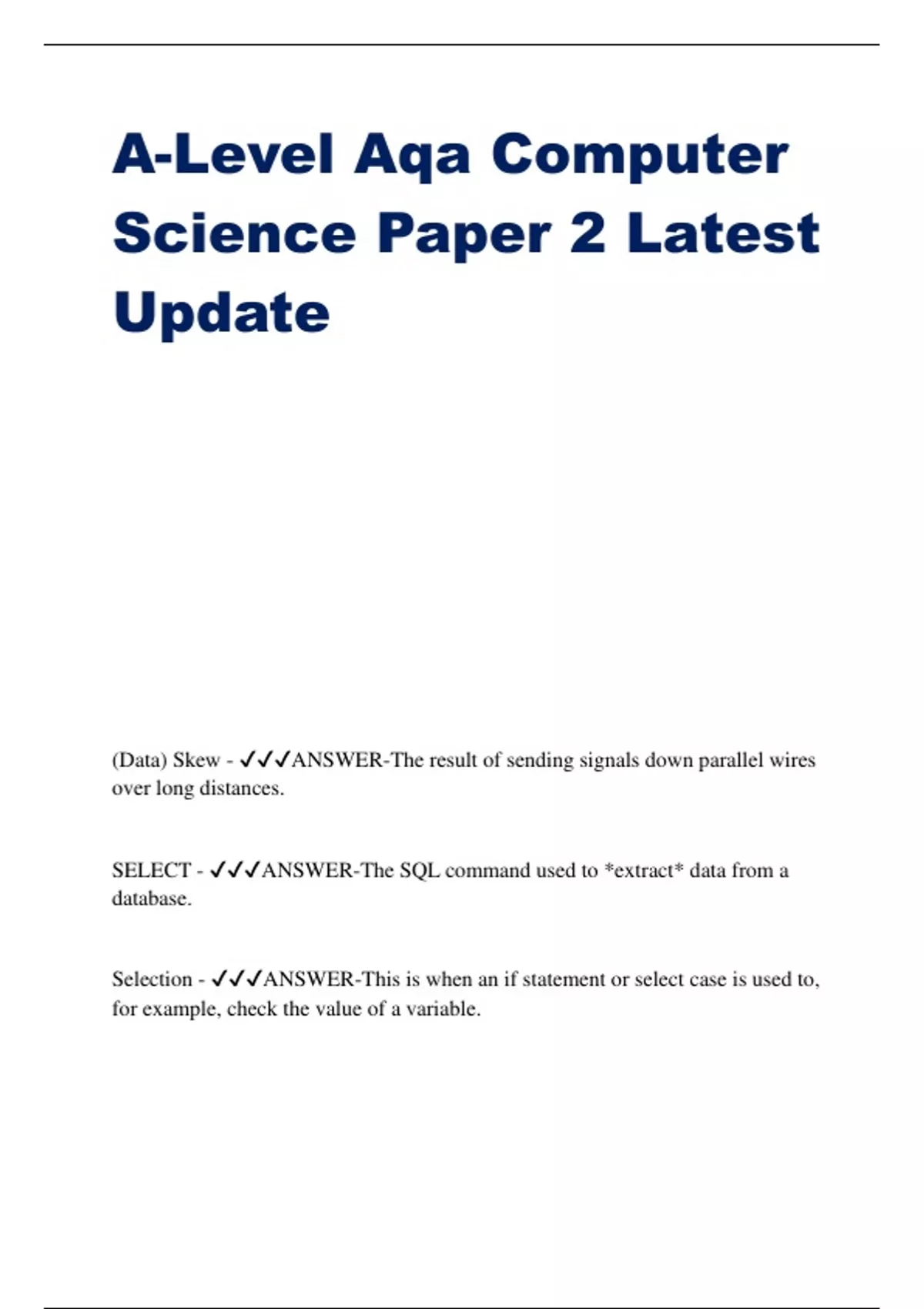 A-Level Aqa Computer Science Paper 2 Latest Update

(Data) Skew - ✓✓✓ANSWER-The result of sending signals down parallel wires over long distances.

SELECT - ✓✓✓ANSWER-The SQL command used to *extract* data from a database.

Selection - ✓✓✓ANSWER-This is when an if statement or select case is used to, for example, check the value of a variable.